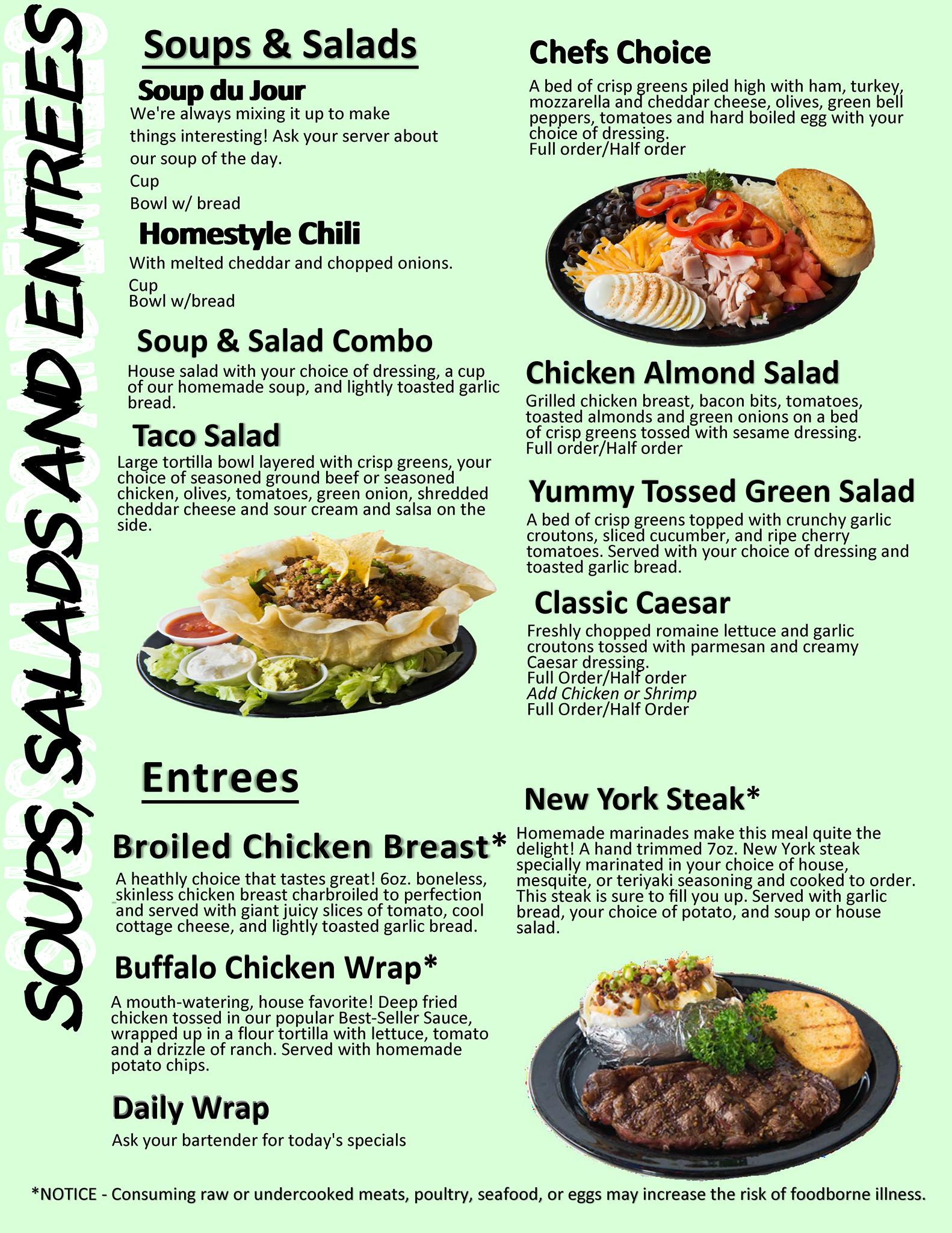 SOUPS, SALADS AND ENTREES

Soups & Salads

Soup du Jour

We're always mixing it up to make things interesting! Ask your server about our soup of the day.

Cup
Bowl w/ bread

Homestyle Chili

With melted cheddar and chopped onions.

Cup
Bowl w/bread

Soup & Salad Combo

House salad with your choice of dressing, a cup of our homemade soup, and lightly toasted garlic bread.

Taco Salad

Large tortilla bowl layered with crisp greens, your choice of seasoned ground beef or seasoned chicken, olives, tomatoes, green onion, shredded cheddar cheese and sour cream and salsa on the side.

Chefs Choice

A bed of crisp greens piled high with ham, turkey, mozzarella and cheddar cheese, olives, green bell peppers, tomatoes and hard boiled egg with your choice of dressing.
Full order/Half order

Chicken Almond Salad

Grilled chicken breast, bacon bits, tomatoes, toasted almonds and green onions on a bed of crisp greens tossed with sesame dressing.
Full order/Half order

Yummy Tossed Green Salad

A bed of crisp greens topped with crunchy garlic croutons, sliced cucumber, and ripe cherry tomatoes. Served with your choice of dressing and toasted garlic bread.

Classic Caesar

Freshly chopped romaine lettuce and garlic croutons tossed with parmesan and creamy Caesar dressing.
Full Order/Half order
Add Chicken or Shrimp
Full Order/Half Order

Entrees

Broiled Chicken Breast*

A heathly choice that tastes great! 6oz. boneless, skinless chicken breast charbroiled to perfection and served with giant juicy slices of tomato, cool cottage cheese, and lightly toasted garlic bread.

Buffalo Chicken Wrap*

A mouth-watering, house favorite! Deep fried chicken tossed in our popular Best-Seller Sauce, wrapped up in a flour tortilla with lettuce, tomato and a drizzle of ranch. Served with homemade potato chips.

Daily Wrap

Ask your bartender for today's specials

New York Steak*

Homemade marinades make this meal quite the delight! A hand trimmed 7oz. New York steak specially marinated in your choice of house, mesquite, or teriyaki seasoning and cooked to order. This steak is sure to fill you up. Served with garlic bread, your choice of potato, and soup or house salad.

*NOTICE - Consuming raw or undercooked meats, poultry, seafood, or eggs may increase the risk of foodborne illness.